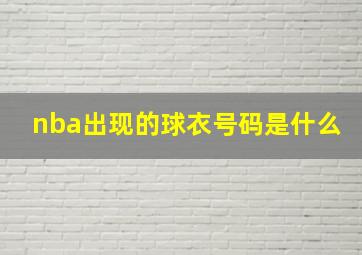 nba出现的球衣号码是什么